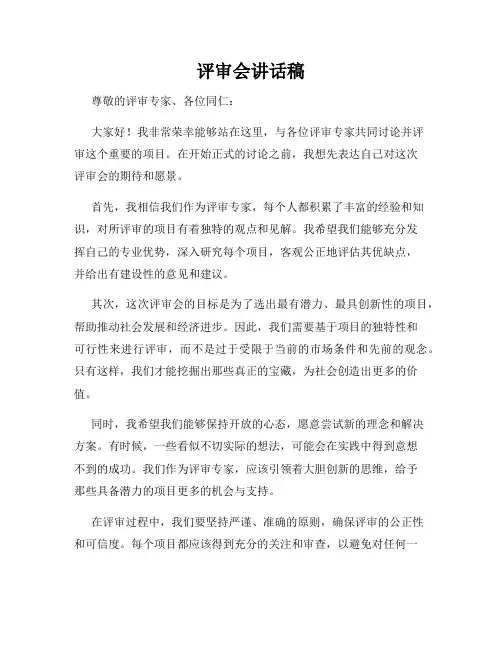 评审会讲话稿

尊敬的评审专家、各位同仁：

大家好！我非常荣幸能够站在这里，与各位评审专家共同讨论并评审这个重要的项目。在开始正式的讨论之前，我想先表达自己对这次评审会的期待和愿景。

首先，我相信我们作为评审专家，每个人都积累了丰富的经验和知识，对所评审的项目有着独特的观点和见解。我希望我们能够充分发挥自己的专业优势，深入研究每个项目，客观公正地评估其优缺点，并给出有建设性的意见和建议。

其次，这次评审会的目标是为了选出最有潜力、最具创新性的项目，帮助推动社会发展和经济进步。因此，我们需要基于项目的独特性和可行性来进行评审，而不是过于受限于当前的市场条件和先前的观念。只有这样，我们才能挖掘出那些真正的宝藏，为社会创造出更多的价值。

同时，我希望我们能够保持开放的心态，愿意尝试新的理念和解决方案。有时候，一些看似不切实际的想法，可能会在实践中得到意想不到的成功。我们作为评审专家，应该引领着大胆创新的思维，给予那些具备潜力的项目更多的机会与支持。

在评审过程中，我们要坚持严谨、准确的原则，确保评审的公正性和可信度。每个项目都应该得到充分的关注和审查，以避免对任何一